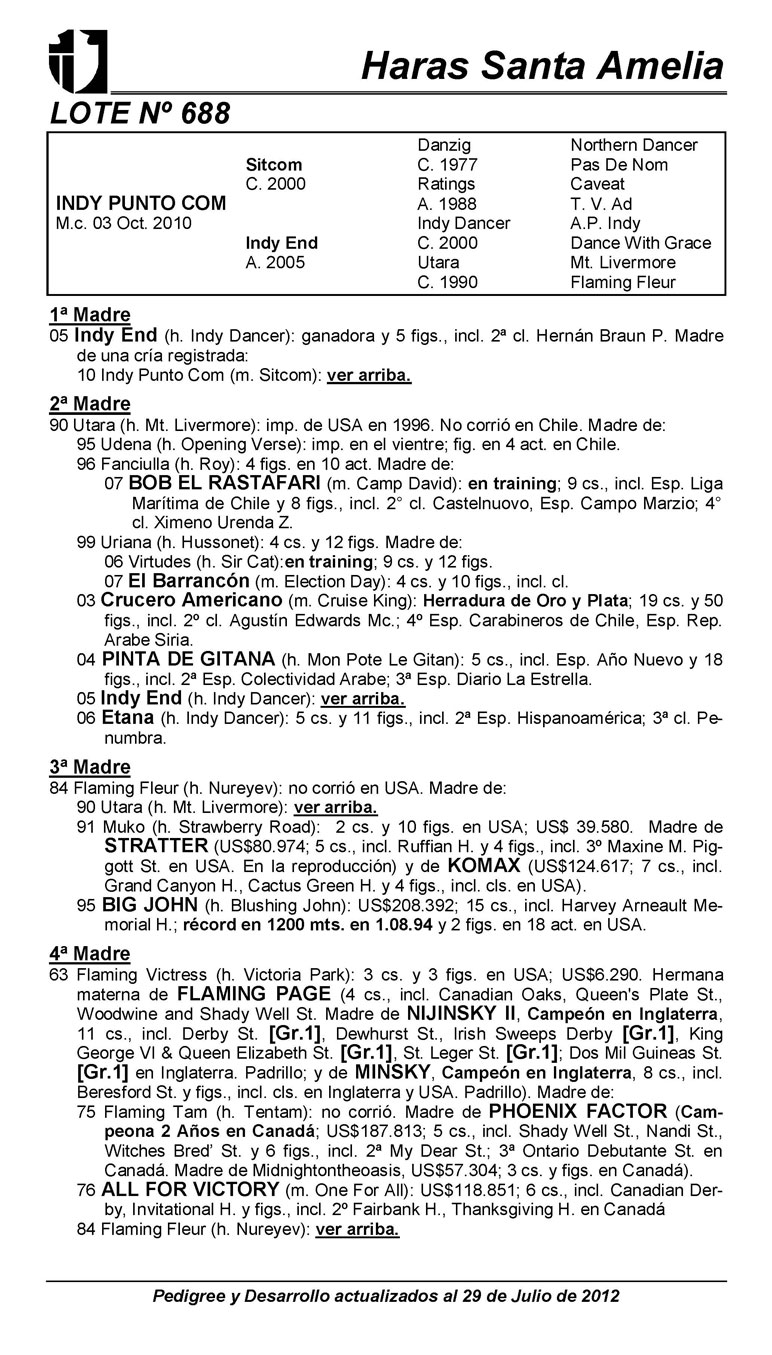 Haras Santa Amelia

LOTE Nº 688

| | | | |
|---|---|---|---|
| | | Danzig | Northern Dancer |
| | Sitcom | C. 1977 | Pas De Nom |
| | C. 2000 | Ratings | Caveat |
| INDY PUNTO COM | | A. 1988 | T. V. Ad |
| M.c. 03 Oct. 2010 | | Indy Dancer | A.P. Indy |
| | Indy End | C. 2000 | Dance With Grace |
| | A. 2005 | Utara | Mt. Livermore |
| | | C. 1990 | Flaming Fleur |

1ª Madre
05 Indy End (h. Indy Dancer): ganadora y 5 figs., incl. 2ª cl. Hernán Braun P. Madre de una cría registrada:
10 Indy Punto Com (m. Sitcom): ver arriba.

2ª Madre
90 Utara (h. Mt. Livermore): imp. de USA en 1996. No corrió en Chile. Madre de:
95 Udena (h. Opening Verse): imp. en el vientre; fig. en 4 act. en Chile.
96 Fanciulla (h. Roy): 4 figs. en 10 act. Madre de:
07 BOB EL RASTAFARI (m. Camp David): en training; 9 cs., incl. Esp. Liga Marítima de Chile y 8 figs., incl. 2° cl. Castelnuovo, Esp. Campo Marzio; 4° cl. Ximeno Urenda Z.
99 Uriana (h. Hussonet): 4 cs. y 12 figs. Madre de:
06 Virtudes (h. Sir Cat):en training; 9 cs. y 12 figs.
07 El Barrancón (m. Election Day): 4 cs. y 10 figs., incl. cl.
03 Crucero Americano (m. Cruise King): Herradura de Oro y Plata; 19 cs. y 50 figs., incl. 2º cl. Agustín Edwards Mc.; 4º Esp. Carabineros de Chile, Esp. Rep. Arabe Siria.
04 PINTA DE GITANA (h. Mon Pote Le Gitan): 5 cs., incl. Esp. Año Nuevo y 18 figs., incl. 2ª Esp. Colectividad Arabe; 3ª Esp. Diario La Estrella.
05 Indy End (h. Indy Dancer): ver arriba.
06 Etana (h. Indy Dancer): 5 cs. y 11 figs., incl. 2ª Esp. Hispanoamérica; 3ª cl. Penumbra.

3ª Madre
84 Flaming Fleur (h. Nureyev): no corrió en USA. Madre de:
90 Utara (h. Mt. Livermore): ver arriba.
91 Muko (h. Strawberry Road): 2 cs. y 10 figs. en USA; US$ 39.580. Madre de STRATTER (US$80.974; 5 cs., incl. Ruffian H. y 4 figs., incl. 3º Maxine M. Piggott St. en USA. En la reproducción) y de KOMAX (US$124.617; 7 cs., incl. Grand Canyon H., Cactus Green H. y 4 figs., incl. cls. en USA).
95 BIG JOHN (h. Blushing John): US$208.392; 15 cs., incl. Harvey Arneault Memorial H.; récord en 1200 mts. en 1.08.94 y 2 figs. en 18 act. en USA.

4ª Madre
63 Flaming Victress (h. Victoria Park): 3 cs. y 3 figs. en USA; US$6.290. Hermana materna de FLAMING PAGE (4 cs., incl. Canadian Oaks, Queen's Plate St., Woodwine and Shady Well St. Madre de NIJINSKY II, Campeón en Inglaterra, 11 cs., incl. Derby St. [Gr.1], Dewhurst St., Irish Sweeps Derby [Gr.1], King George VI & Queen Elizabeth St. [Gr.1], St. Leger St. [Gr.1]; Dos Mil Guineas St. [Gr.1] en Inglaterra. Padrillo; y de MINSKY, Campeón en Inglaterra, 8 cs., incl. Beresford St. y figs., incl. cls. en Inglaterra y USA. Padrillo). Madre de:
75 Flaming Tam (h. Tentam): no corrió. Madre de PHOENIX FACTOR (Campeona 2 Años en Canadá; US$187.813; 5 cs., incl. Shady Well St., Nandi St., Witches Bred' St. y 6 figs., incl. 2ª My Dear St.; 3ª Ontario Debutante St. en Canadá. Madre de Midnightontheoasis, US$57.304; 3 cs. y figs. en Canadá).
76 ALL FOR VICTORY (m. One For All): US$118.851; 6 cs., incl. Canadian Derby, Invitational H. y figs., incl. 2º Fairbank H., Thanksgiving H. en Canadá
84 Flaming Fleur (h. Nureyev): ver arriba.

Pedigree y Desarrollo actualizados al 29 de Julio de 2012